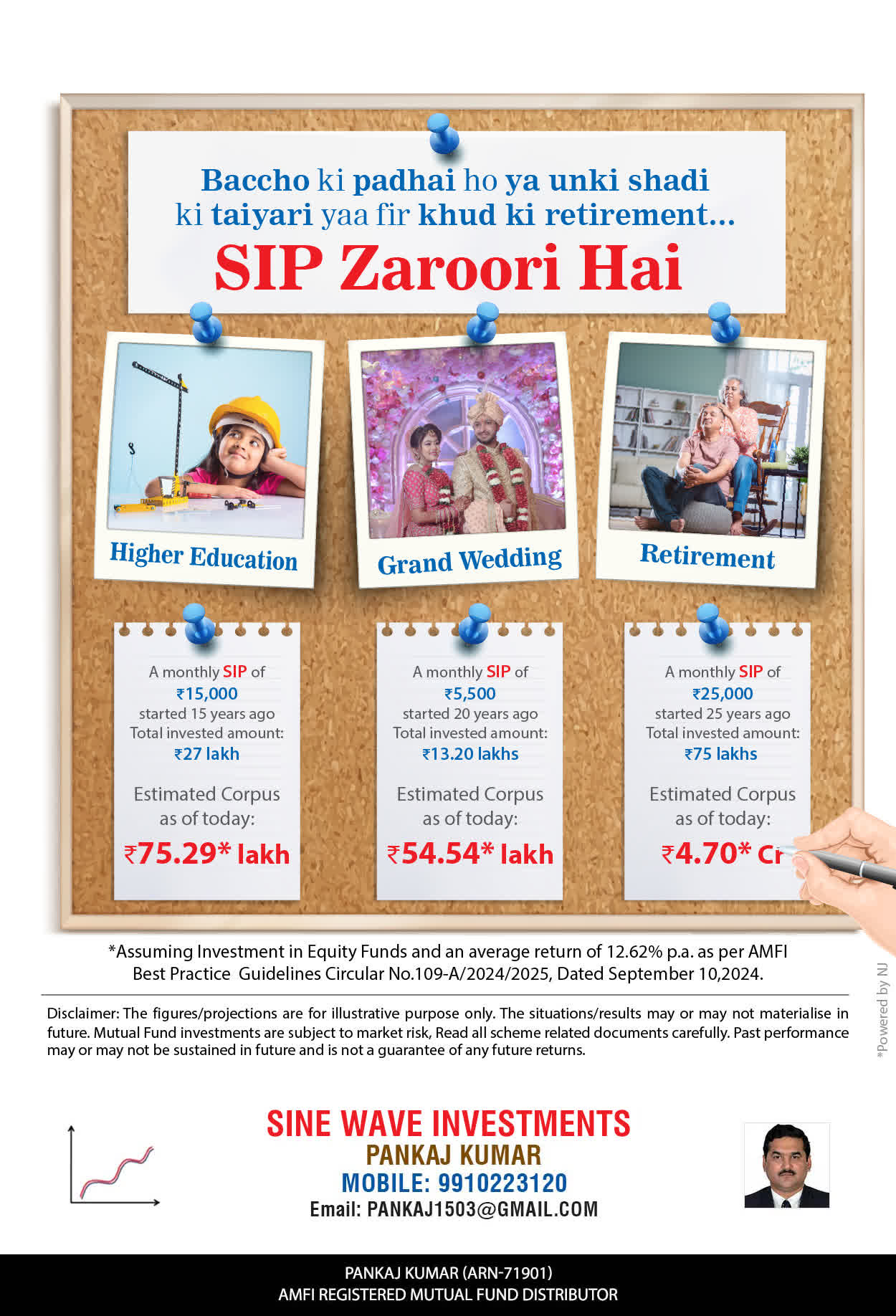 Baccho ki padhai ho ya unki shadi ki taiyari yaa fir khud ki retirement...

SIP Zaroori Hai

Higher Education

Grand Wedding

Retirement

A monthly SIP of
₹15,000
started 15 years ago
Total invested amount:
₹27 lakh

Estimated Corpus as of today:
₹75.29* lakh

A monthly SIP of
₹5,500
started 20 years ago
Total invested amount:
₹13.20 lakhs

Estimated Corpus as of today:
₹54.54* lakh

A monthly SIP of
₹25,000
started 25 years ago
Total invested amount:
₹75 lakhs

Estimated Corpus as of today:
₹4.70* Cr

*Assuming Investment in Equity Funds and an average return of 12.62% p.a. as per AMFI Best Practice Guidelines Circular No.109-A/2024/2025, Dated September 10,2024.

Disclaimer: The figures/projections are for illustrative purpose only. The situations/results may or may not materialise in future. Mutual Fund investments are subject to market risk, Read all scheme related documents carefully. Past performance may or may not be sustained in future and is not a guarantee of any future returns.

*Powered by NJ

SINE WAVE INVESTMENTS
PANKAJ KUMAR
MOBILE: 9910223120
Email: PANKAJ1503@GMAIL.COM

PANKAJ KUMAR (ARN-71901)
AMFI REGISTERED MUTUAL FUND DISTRIBUTOR